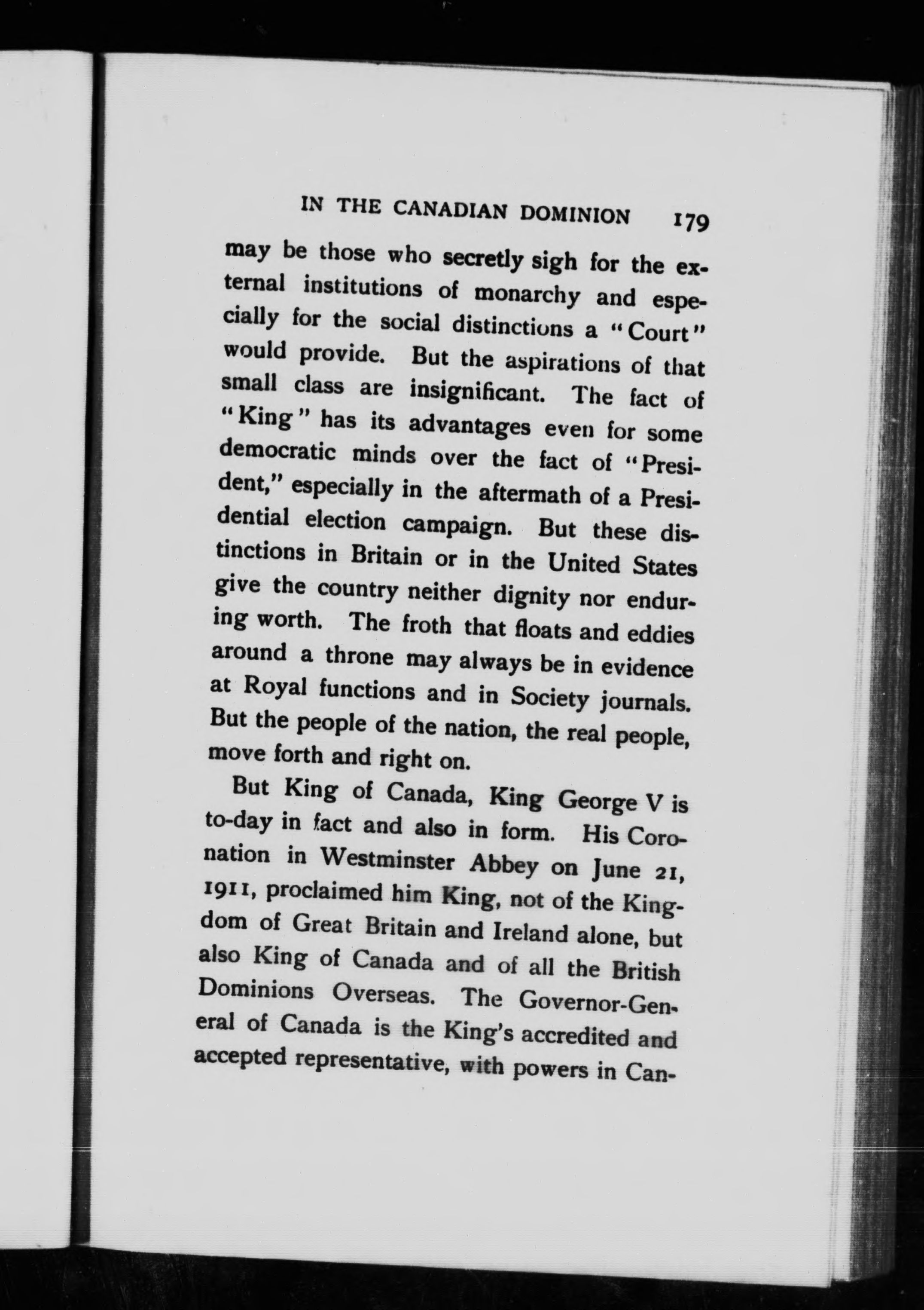 IN THE CANADIAN DOMINION 179

may be those who secretly sigh for the external institutions of monarchy and especially for the social distinctions a "Court" would provide. But the aspirations of that small class are insignificant. The fact of "King" has its advantages even for some democratic minds over the fact of "President," especially in the aftermath of a Presidential election campaign. But these distinctions in Britain or in the United States give the country neither dignity nor enduring worth. The froth that floats and eddies around a throne may always be in evidence at Royal functions and in Society journals. But the people of the nation, the real people, move forth and right on.

But King of Canada, King George V is to-day in fact and also in form. His Coronation in Westminster Abbey on June 21, 1911, proclaimed him King, not of the Kingdom of Great Britain and Ireland alone, but also King of Canada and of all the British Dominions Overseas. The Governor-General of Canada is the King's accredited and accepted representative, with powers in Can-